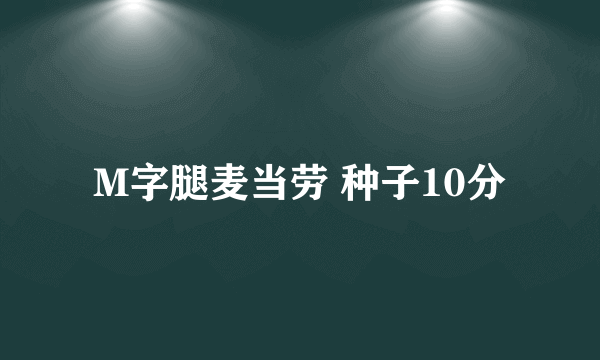 M字腿麦当劳 种子10分